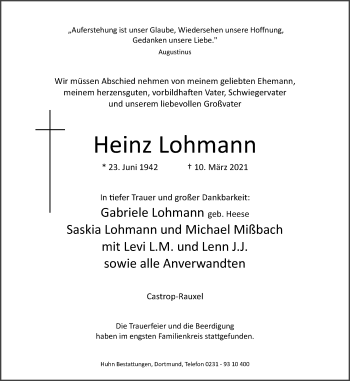 „Auferstehung ist unser Glaube, Wiedersehen unsere Hoffnung, Gedanken unsere Liebe."
Augustinus

Wir müssen Abschied nehmen von meinem geliebten Ehemann, meinem herzensguten, vorbildhaften Vater, Schwiegervater und unserem liebevollen Großvater

Heinz Lohmann

* 23. Juni 1942 † 10. März 2021

In tiefer Trauer und großer Dankbarkeit:
Gabriele Lohmann geb. Heese
Saskia Lohmann und Michael Mißbach
mit Levi L.M. und Lenn J.J.
sowie alle Anverwandten

Castrop-Rauxel

Die Trauerfeier und die Beerdigung haben im engsten Familienkreis stattgefunden.

Huhn Bestattungen, Dortmund, Telefon 0231 - 93 10 400